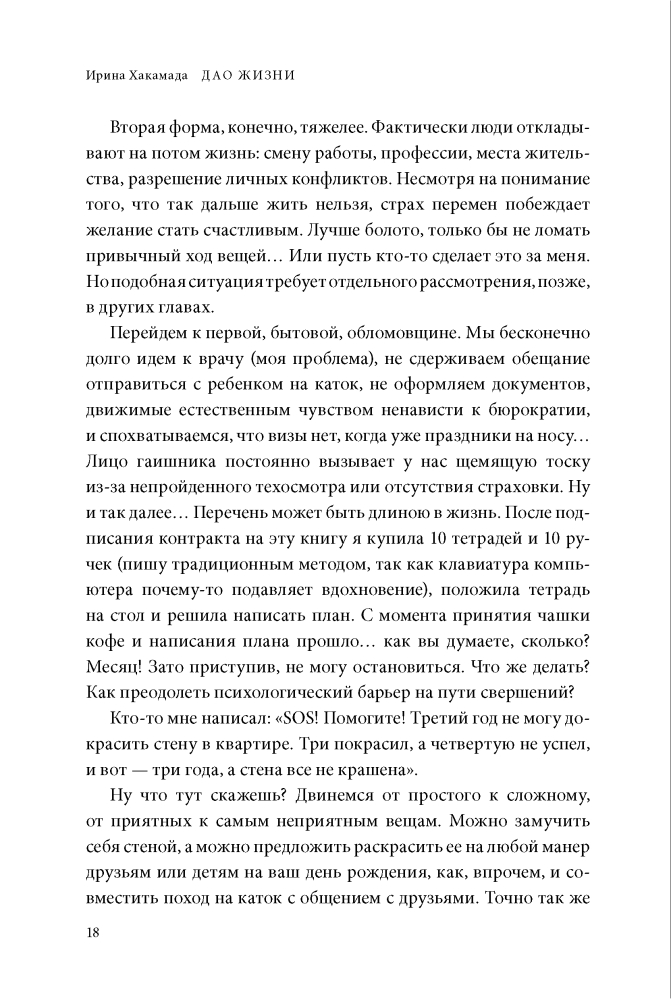 Ирина Хакамада ДАО ЖИЗНИ

Вторая форма, конечно, тяжелее. Фактически люди откладывают на потом жизнь: смену работы, профессии, места жительства, разрешение личных конфликтов. Несмотря на понимание того, что так дальше жить нельзя, страх перемен побеждает желание стать счастливым. Лучше болото, только бы не ломать привычный ход вещей… Или пусть кто-то сделает это за меня. Но подобная ситуация требует отдельного рассмотрения, позже, в других главах.

Перейдем к первой, бытовой, обломовщине. Мы бесконечно долго идем к врачу (моя проблема), не сдерживаем обещание отправиться с ребенком на каток, не оформляем документов, движимые естественным чувством ненависти к бюрократии, и спохватываемся, что визы нет, когда уже праздники на носу… Лицо гаишника постоянно вызывает у нас щемящую тоску из-за непройденного техосмотра или отсутствия страховки. Ну и так далее… Перечень может быть длиною в жизнь. После подписания контракта на эту книгу я купила 10 тетрадей и 10 ручек (пишу традиционным методом, так как клавиатура компьютера почему-то подавляет вдохновение), положила тетрадь на стол и решила написать план. С момента принятия чашки кофе и написания плана прошло… как вы думаете, сколько? Месяц! Зато приступив, не могу остановиться. Что же делать? Как преодолеть психологический барьер на пути свершений?

Кто-то мне написал: «SOS! Помогите! Третий год не могу докрасить стену в квартире. Три покрасил, а четвертую не успел, и вот — три года, а стена все не крашена».

Ну что тут скажешь? Двинемся от простого к сложному, от приятных к самым неприятным вещам. Можно замучить себя стеной, а можно предложить раскрасить ее на любой манер друзьям или детям на ваш день рождения, как, впрочем, и совместить поход на каток с общением с друзьями. Точно так же

18